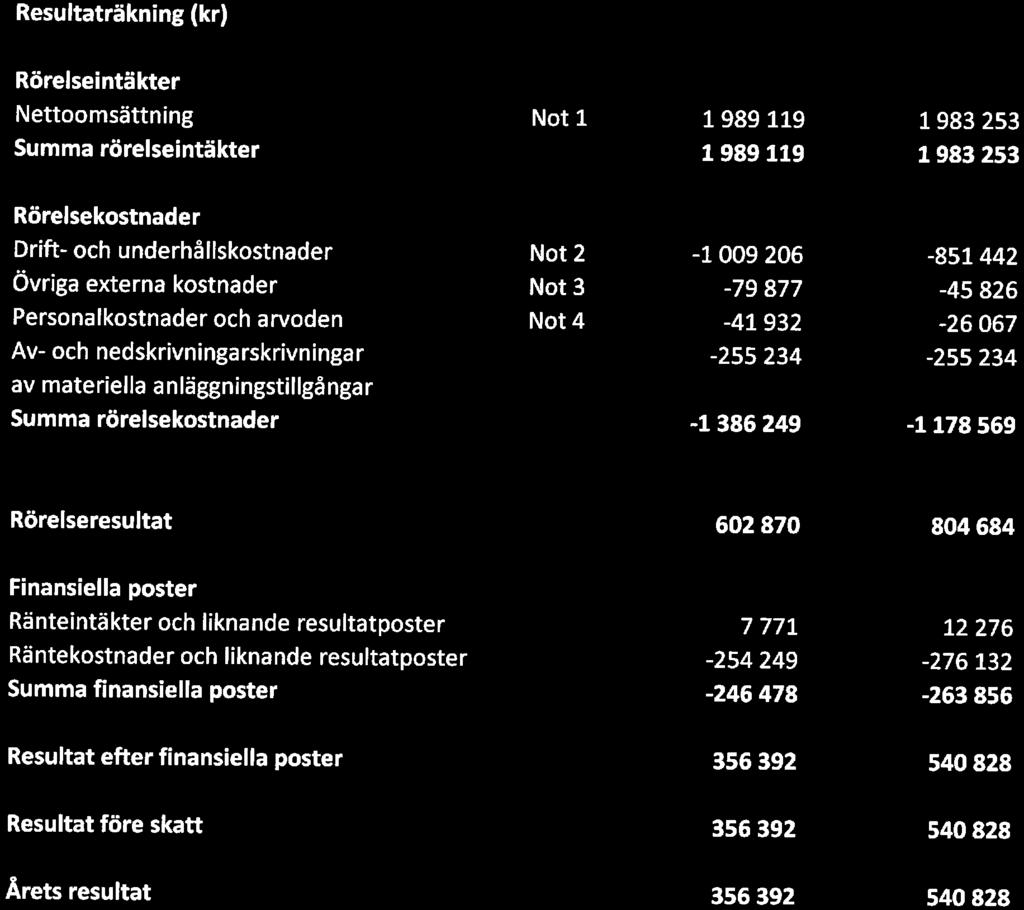 Resultaträkning (kr)

| | | | |
|---|---|---|---|
| **Rörelseintäkter** | | | |
| Nettoomsättning | Not 1 | 1 989 119 | 1 983 253 |
| **Summa rörelseintäkter** | | **1 989 119** | **1 983 253** |
| **Rörelsekostnader** | | | |
| Drift- och underhållskostnader | Not 2 | -1 009 206 | -851 442 |
| Övriga externa kostnader | Not 3 | -79 877 | -45 826 |
| Personalkostnader och arvoden | Not 4 | -41 932 | -26 067 |
| Av- och nedskrivningarskrivningar av materiella anläggningstillgångar | | -255 234 | -255 234 |
| **Summa rörelsekostnader** | | **-1 386 249** | **-1 178 569** |
| **Rörelseresultat** | | **602 870** | **804 684** |
| **Finansiella poster** | | | |
| Ränteintäkter och liknande resultatposter | | 7 771 | 12 276 |
| Räntekostnader och liknande resultatposter | | -254 249 | -276 132 |
| **Summa finansiella poster** | | **-246 478** | **-263 856** |
| **Resultat efter finansiella poster** | | **356 392** | **540 828** |
| **Resultat före skatt** | | **356 392** | **540 828** |
| **Årets resultat** | | **356 392** | **540 828** |